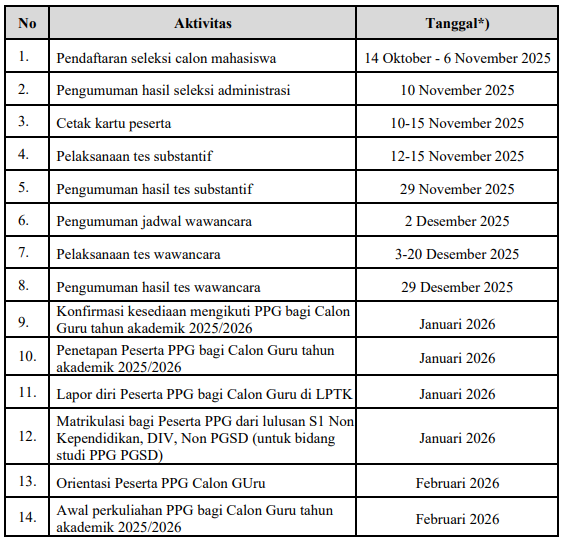 | No | Aktivitas | Tanggal*) |
|---|---|---|
| 1. | Pendaftaran seleksi calon mahasiswa | 14 Oktober - 6 November 2025 |
| 2. | Pengumuman hasil seleksi administrasi | 10 November 2025 |
| 3. | Cetak kartu peserta | 10-15 November 2025 |
| 4. | Pelaksanaan tes substantif | 12-15 November 2025 |
| 5. | Pengumuman hasil tes substantif | 29 November 2025 |
| 6. | Pengumuman jadwal wawancara | 2 Desember 2025 |
| 7. | Pelaksanaan tes wawancara | 3-20 Desember 2025 |
| 8. | Pengumuman hasil tes wawancara | 29 Desember 2025 |
| 9. | Konfirmasi kesediaan mengikuti PPG bagi Calon Guru tahun akademik 2025/2026 | Januari 2026 |
| 10. | Penetapan Peserta PPG bagi Calon Guru tahun akademik 2025/2026 | Januari 2026 |
| 11. | Lapor diri Peserta PPG bagi Calon Guru di LPTK | Januari 2026 |
| 12. | Matrikulasi bagi Peserta PPG dari lulusan S1 Non Kependidikan, DIV, Non PGSD (untuk bidang studi PPG PGSD) | Januari 2026 |
| 13. | Orientasi Peserta PPG Calon GUru | Februari 2026 |
| 14. | Awal perkuliahan PPG bagi Calon Guru tahun akademik 2025/2026 | Februari 2026 |